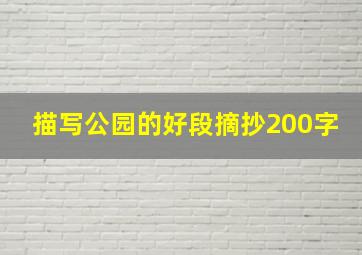 描写公园的好段摘抄200字